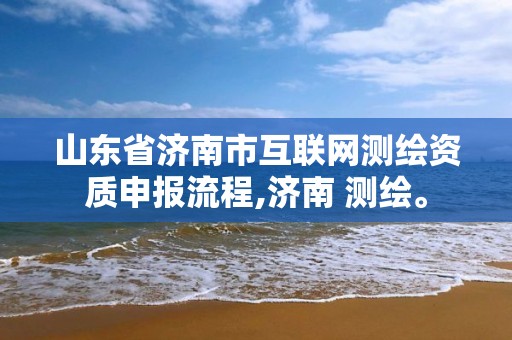 山东省济南市互联网测绘资质申报流程,济南 测绘。